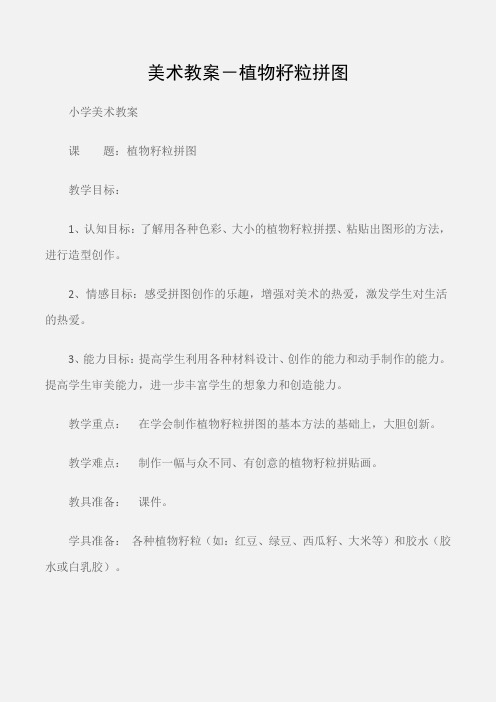 美术教案－植物籽粒拼图

小学美术教案

课　　题：植物籽粒拼图

教学目标：

1、认知目标：了解用各种色彩、大小的植物籽粒拼摆、粘贴出图形的方法，进行造型创作。

2、情感目标：感受拼图创作的乐趣，增强对美术的热爱，激发学生对生活的热爱。

3、能力目标：提高学生利用各种材料设计、创作的能力和动手制作的能力。提高学生审美能力，进一步丰富学生的想象力和创造能力。

教学重点：　在学会制作植物籽粒拼图的基本方法的基础上，大胆创新。

教学难点：　制作一幅与众不同、有创意的植物籽粒拼贴画。

教具准备：　课件。

学具准备：　各种植物籽粒（如：红豆、绿豆、西瓜籽、大米等）和胶水（胶水或白乳胶）。